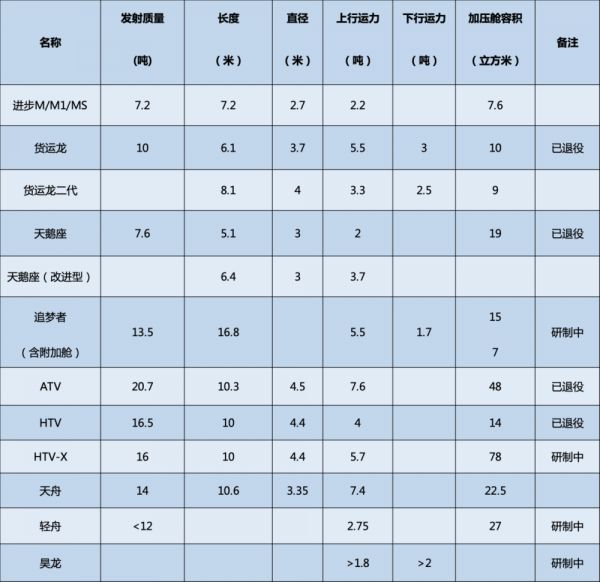 | 名称 | 发射质量（吨） | 长度（米） | 直径（米） | 上行运力（吨） | 下行运力（吨） | 加压舱容积（立方米） | 备注 |
|---|---|---|---|---|---|---|---|
| 进步M/M1/MS | 7.2 | 7.2 | 2.7 | 2.2 |  | 7.6 |  |
| 货运龙 | 10 | 6.1 | 3.7 | 5.5 | 3 | 10 | 已退役 |
| 货运龙二代 |  | 8.1 | 4 | 3.3 | 2.5 | 9 |  |
| 天鹅座 | 7.6 | 5.1 | 3 | 2 |  | 19 | 已退役 |
| 天鹅座（改进型） |  | 6.4 | 3 | 3.7 |  |  |  |
| 追梦者（含附加舱） | 13.5 | 16.8 |  | 5.5 | 1.7 | 15 7 | 研制中 |
| ATV | 20.7 | 10.3 | 4.5 | 7.6 |  | 48 | 已退役 |
| HTV | 16.5 | 10 | 4.4 | 4 |  | 14 | 已退役 |
| HTV-X | 16 | 10 | 4.4 | 5.7 |  | 78 | 研制中 |
| 天舟 | 14 | 10.6 | 3.35 | 7.4 |  | 22.5 |  |
| 轻舟 | <12 |  |  | 2.75 |  | 27 | 研制中 |
| 昊龙 |  |  |  | >1.8 | >2 |  | 研制中 |